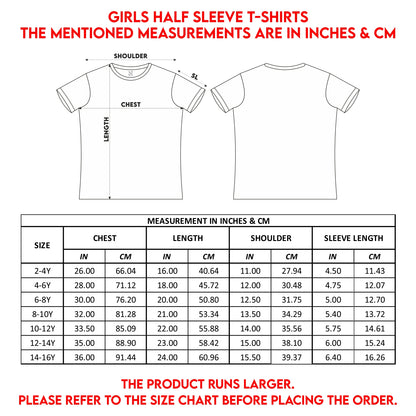 GIRLS HALF SLEEVE T-SHIRTS
THE MENTIONED MEASUREMENTS ARE IN INCHES & CM

SHOULDER
SL
CHEST
LENGTH

MEASUREMENT IN INCHES & CM

| SIZE | CHEST IN | CHEST CM | LENGTH IN | LENGTH CM | SHOULDER IN | SHOULDER CM | SLEEVE LENGTH IN | SLEEVE LENGTH CM |
|---|---|---|---|---|---|---|---|---|
| 2-4Y | 26.00 | 66.04 | 16.00 | 40.64 | 11.00 | 27.94 | 4.50 | 11.43 |
| 4-6Y | 28.00 | 71.12 | 18.00 | 45.72 | 12.00 | 30.48 | 4.75 | 12.07 |
| 6-8Y | 30.00 | 76.20 | 20.00 | 50.80 | 12.50 | 31.75 | 5.00 | 12.70 |
| 8-10Y | 32.00 | 81.28 | 21.00 | 53.34 | 13.50 | 34.29 | 5.40 | 13.72 |
| 10-12Y | 33.50 | 85.09 | 22.00 | 55.88 | 14.00 | 35.56 | 5.75 | 14.61 |
| 12-14Y | 35.00 | 88.90 | 23.00 | 58.42 | 15.00 | 38.10 | 6.00 | 15.24 |
| 14-16Y | 36.00 | 91.44 | 24.00 | 60.96 | 15.50 | 39.37 | 6.40 | 16.26 |

THE PRODUCT RUNS LARGER.
PLEASE REFER TO THE SIZE CHART BEFORE PLACING THE ORDER.